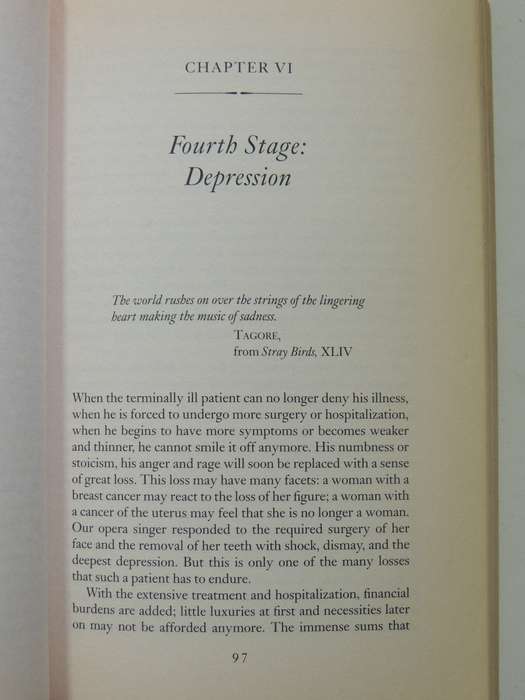 CHAPTER VI

Fourth Stage: Depression

The world rushes on over the strings of the lingering heart making the music of sadness.

TAGORE, from Stray Birds, XLIV

When the terminally ill patient can no longer deny his illness, when he is forced to undergo more surgery or hospitalization, when he begins to have more symptoms or becomes weaker and thinner, he cannot smile it off anymore. His numbness or stoicism, his anger and rage will soon be replaced with a sense of great loss. This loss may have many facets: a woman with a breast cancer may react to the loss of her figure; a woman with a cancer of the uterus may feel that she is no longer a woman. Our opera singer responded to the required surgery of her face and the removal of her teeth with shock, dismay, and the deepest depression. But this is only one of the many losses that such a patient has to endure.

With the extensive treatment and hospitalization, financial burdens are added; little luxuries at first and necessities later on may not be afforded anymore. The immense sums that

97